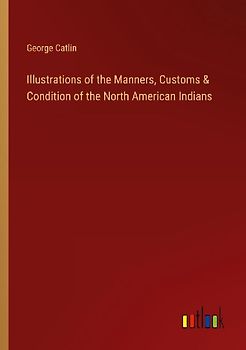 George Catlin

Illustrations of the Manners, Customs & Condition of the North American Indians

outlook